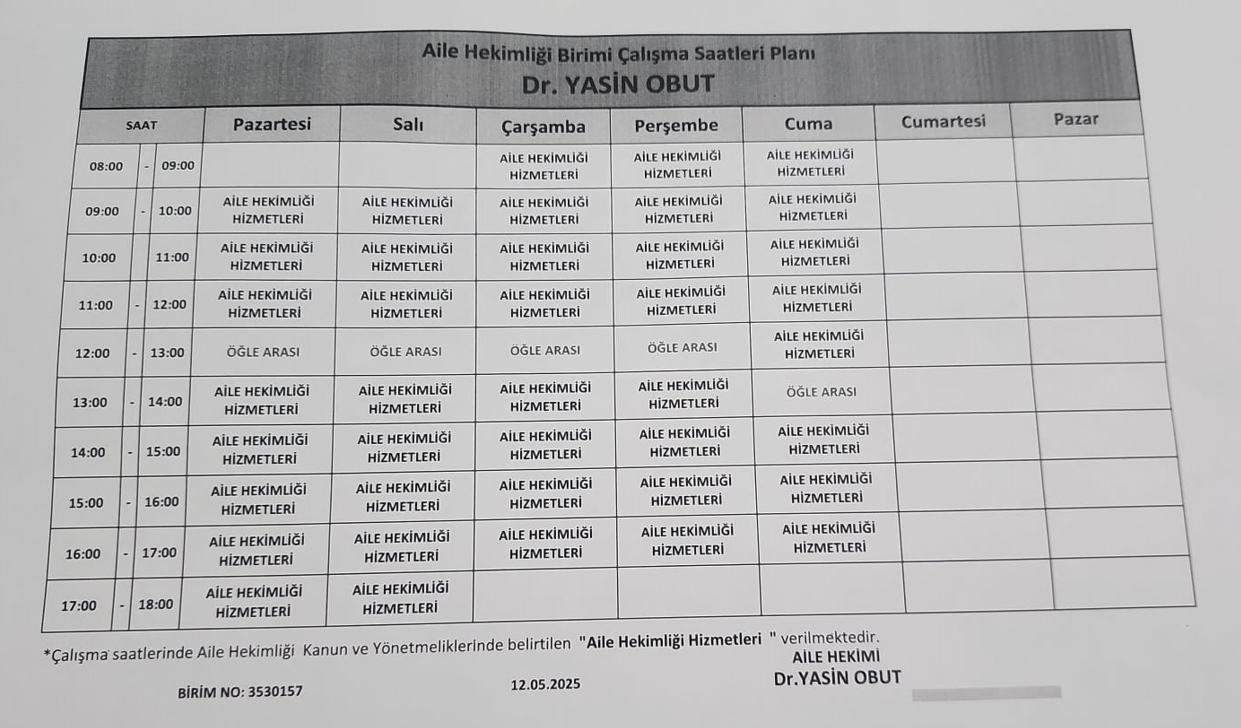 Aile Hekimliği Birimi Çalışma Saatleri Planı
Dr. YASİN OBUT

| SAAT | Pazartesi | Salı | Çarşamba | Perşembe | Cuma | Cumartesi | Pazar |
|---|---|---|---|---|---|---|---|
| 08:00 - 09:00 | | | AİLE HEKİMLİĞİ HİZMETLERİ | AİLE HEKİMLİĞİ HİZMETLERİ | AİLE HEKİMLİĞİ HİZMETLERİ | | |
| 09:00 - 10:00 | AİLE HEKİMLİĞİ HİZMETLERİ | AİLE HEKİMLİĞİ HİZMETLERİ | AİLE HEKİMLİĞİ HİZMETLERİ | AİLE HEKİMLİĞİ HİZMETLERİ | AİLE HEKİMLİĞİ HİZMETLERİ | | |
| 10:00 11:00 | AİLE HEKİMLİĞİ HİZMETLERİ | AİLE HEKİMLİĞİ HİZMETLERİ | AİLE HEKİMLİĞİ HİZMETLERİ | AİLE HEKİMLİĞİ HİZMETLERİ | AİLE HEKİMLİĞİ HİZMETLERİ | | |
| 11:00 - 12:00 | AİLE HEKİMLİĞİ HİZMETLERİ | AİLE HEKİMLİĞİ HİZMETLERİ | AİLE HEKİMLİĞİ HİZMETLERİ | AİLE HEKİMLİĞİ HİZMETLERİ | AİLE HEKİMLİĞİ HİZMETLERİ | | |
| 12:00 - 13:00 | ÖĞLE ARASI | ÖĞLE ARASI | ÖĞLE ARASI | ÖĞLE ARASI | AİLE HEKİMLİĞİ HİZMETLERİ | | |
| 13:00 - 14:00 | AİLE HEKİMLİĞİ HİZMETLERİ | AİLE HEKİMLİĞİ HİZMETLERİ | AİLE HEKİMLİĞİ HİZMETLERİ | AİLE HEKİMLİĞİ HİZMETLERİ | ÖĞLE ARASI | | |
| 14:00 - 15:00 | AİLE HEKİMLİĞİ HİZMETLERİ | AİLE HEKİMLİĞİ HİZMETLERİ | AİLE HEKİMLİĞİ HİZMETLERİ | AİLE HEKİMLİĞİ HİZMETLERİ | AİLE HEKİMLİĞİ HİZMETLERİ | | |
| 15:00 - 16:00 | AİLE HEKİMLİĞİ HİZMETLERİ | AİLE HEKİMLİĞİ HİZMETLERİ | AİLE HEKİMLİĞİ HİZMETLERİ | AİLE HEKİMLİĞİ HİZMETLERİ | AİLE HEKİMLİĞİ HİZMETLERİ | | |
| 16:00 - 17:00 | AİLE HEKİMLİĞİ HİZMETLERİ | AİLE HEKİMLİĞİ HİZMETLERİ | AİLE HEKİMLİĞİ HİZMETLERİ | AİLE HEKİMLİĞİ HİZMETLERİ | AİLE HEKİMLİĞİ HİZMETLERİ | | |
| 17:00 - 18:00 | AİLE HEKİMLİĞİ HİZMETLERİ | AİLE HEKİMLİĞİ HİZMETLERİ | | | | | |

*Çalışma saatlerinde Aile Hekimliği Kanun ve Yönetmeliklerinde belirtilen "Aile Hekimliği Hizmetleri " verilmektedir.

AİLE HEKİMİ
Dr.YASİN OBUT

BİRİM NO: 3530157

12.05.2025